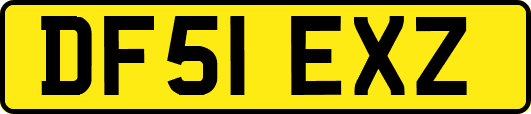 DF51 EXZ